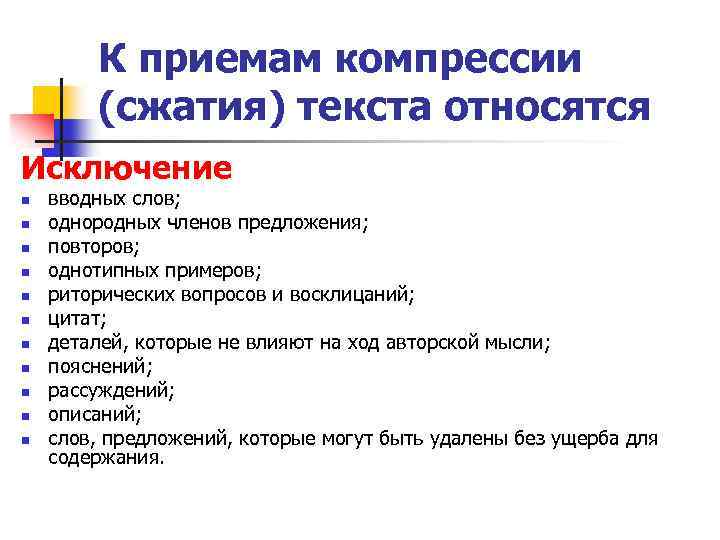 К приемам компрессии (сжатия) текста относятся

Исключение

- вводных слов;
- однородных членов предложения;
- повторов;
- однотипных примеров;
- риторических вопросов и восклицаний;
- цитат;
- деталей, которые не влияют на ход авторской мысли;
- пояснений;
- рассуждений;
- описаний;
- слов, предложений, которые могут быть удалены без ущерба для содержания.